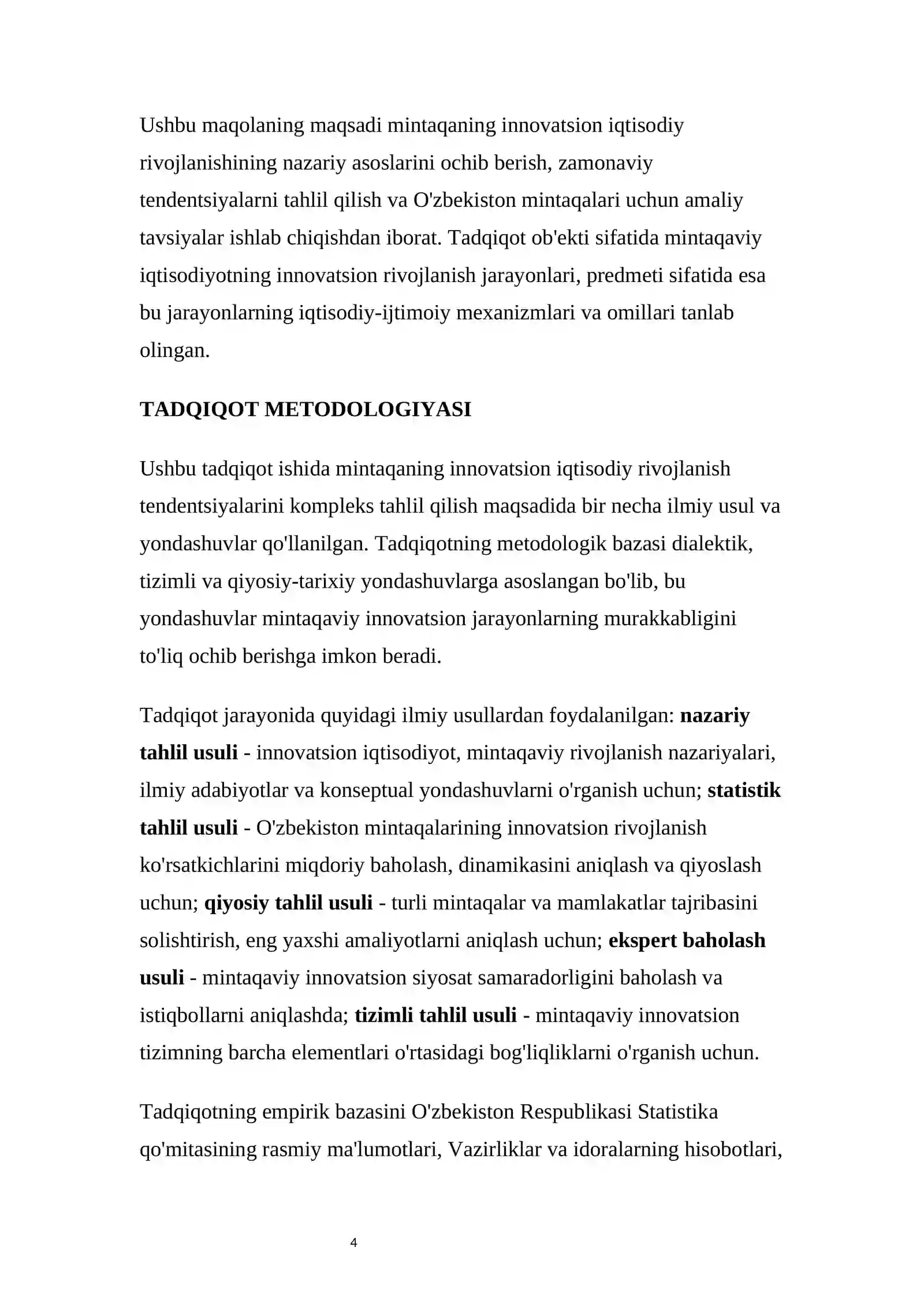 Ushbu maqolaning maqsadi mintaqaning innovatsion iqtisodiy rivojlanishining nazariy asoslarini ochib berish, zamonaviy tendentsiyalarni tahlil qilish va O'zbekiston mintaqalari uchun amaliy tavsiyalar ishlab chiqishdan iborat. Tadqiqot ob'ekti sifatida mintaqaviy iqtisodiyotning innovatsion rivojlanish jarayonlari, predmeti sifatida esa bu jarayonlarning iqtisodiy-ijtimoiy mexanizmlari va omillari tanlab olingan.

TADQIQOT METODOLOGIYASI

Ushbu tadqiqot ishida mintaqaning innovatsion iqtisodiy rivojlanish tendentsiyalarini kompleks tahlil qilish maqsadida bir necha ilmiy usul va yondashuvlar qo'llanilgan. Tadqiqotning metodologik bazasi dialektik, tizimli va qiyosiy-tarixiy yondashuvlarga asoslangan bo'lib, bu yondashuvlar mintaqaviy innovatsion jarayonlarning murakkabligini to'liq ochib berishga imkon beradi.

Tadqiqot jarayonida quyidagi ilmiy usullardan foydalanilgan: nazariy tahlil usuli - innovatsion iqtisodiyot, mintaqaviy rivojlanish nazariyalari, ilmiy adabiyotlar va konseptual yondashuvlarni o'rganish uchun; statistik tahlil usuli - O'zbekiston mintaqalarining innovatsion rivojlanish ko'rsatkichlarini miqdoriy baholash, dinamikasini aniqlash va qiyoslash uchun; qiyosiy tahlil usuli - turli mintaqalar va mamlakatlar tajribasini solishtirish, eng yaxshi amaliyotlarni aniqlash uchun; ekspert baholash usuli - mintaqaviy innovatsion siyosat samaradorligini baholash va istiqbollarni aniqlashda; tizimli tahlil usuli - mintaqaviy innovatsion tizimning barcha elementlari o'rtasidagi bog'liqliklarni o'rganish uchun.

Tadqiqotning empirik bazasini O'zbekiston Respublikasi Statistika qo'mitasining rasmiy ma'lumotlari, Vazirliklar va idoralarning hisobotlari,

4